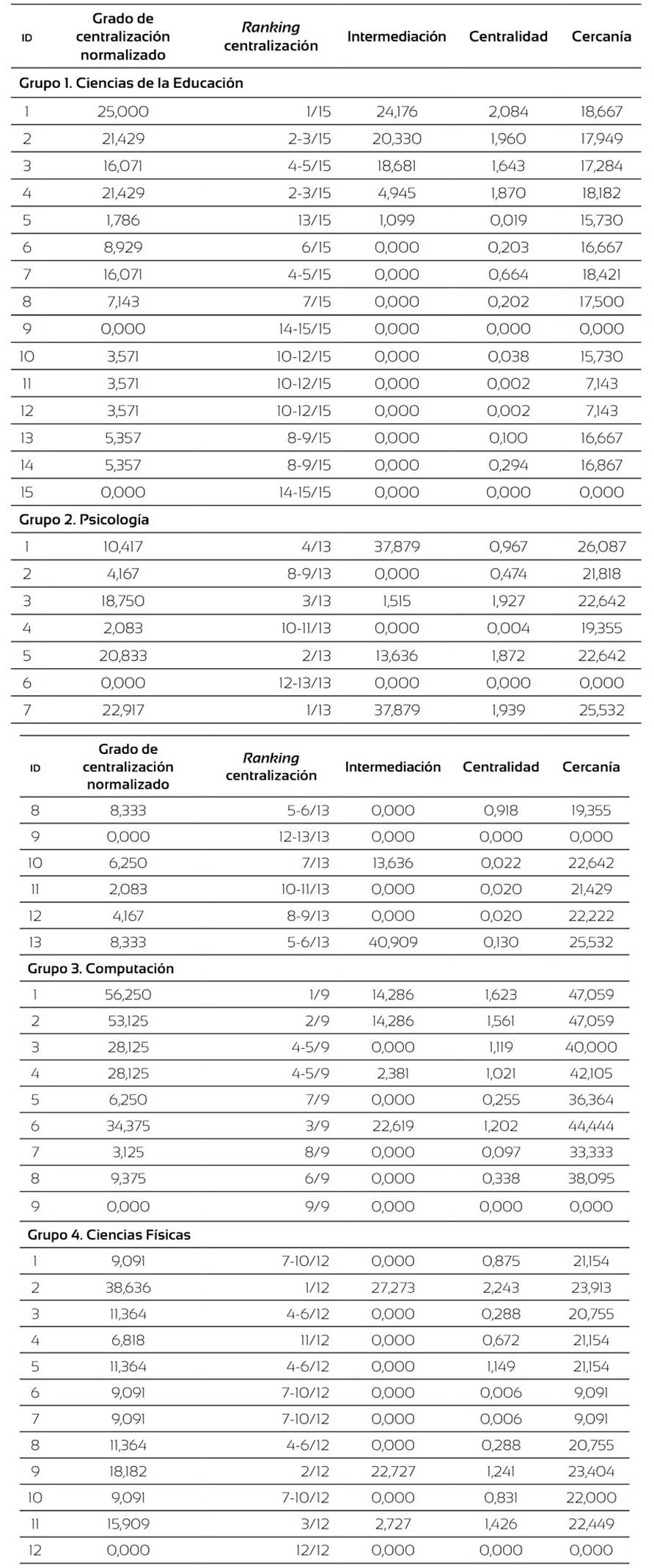 | ID | Grado de centralización normalizado | Ranking centralización | Intermediación | Centralidad | Cercanía |
|---|---|---|---|---|---|
| Grupo 1. Ciencias de la Educación | | | | | |
| 1 | 25,000 | 1/15 | 24,176 | 2,084 | 18,667 |
| 2 | 21,429 | 2-3/15 | 20,330 | 1,960 | 17,949 |
| 3 | 16,071 | 4-5/15 | 18,681 | 1,643 | 17,284 |
| 4 | 21,429 | 2-3/15 | 4,945 | 1,870 | 18,182 |
| 5 | 1,786 | 13/15 | 1,099 | 0,019 | 15,730 |
| 6 | 8,929 | 6/15 | 0,000 | 0,203 | 16,667 |
| 7 | 16,071 | 4-5/15 | 0,000 | 0,664 | 18,421 |
| 8 | 7,143 | 7/15 | 0,000 | 0,202 | 17,500 |
| 9 | 0,000 | 14-15/15 | 0,000 | 0,000 | 0,000 |
| 10 | 3,571 | 10-12/15 | 0,000 | 0,038 | 15,730 |
| 11 | 3,571 | 10-12/15 | 0,000 | 0,002 | 7,143 |
| 12 | 3,571 | 10-12/15 | 0,000 | 0,002 | 7,143 |
| 13 | 5,357 | 8-9/15 | 0,000 | 0,100 | 16,667 |
| 14 | 5,357 | 8-9/15 | 0,000 | 0,294 | 16,867 |
| 15 | 0,000 | 14-15/15 | 0,000 | 0,000 | 0,000 |
| Grupo 2. Psicología | | | | | |
| 1 | 10,417 | 4/13 | 37,879 | 0,967 | 26,087 |
| 2 | 4,167 | 8-9/13 | 0,000 | 0,474 | 21,818 |
| 3 | 18,750 | 3/13 | 1,515 | 1,927 | 22,642 |
| 4 | 2,083 | 10-11/13 | 0,000 | 0,004 | 19,355 |
| 5 | 20,833 | 2/13 | 13,636 | 1,872 | 22,642 |
| 6 | 0,000 | 12-13/13 | 0,000 | 0,000 | 0,000 |
| 7 | 22,917 | 1/13 | 37,879 | 1,939 | 25,532 |

| ID | Grado de centralización normalizado | Ranking centralización | Intermediación | Centralidad | Cercanía |
|---|---|---|---|---|---|
| 8 | 8,333 | 5-6/13 | 0,000 | 0,918 | 19,355 |
| 9 | 0,000 | 12-13/13 | 0,000 | 0,000 | 0,000 |
| 10 | 6,250 | 7/13 | 13,636 | 0,022 | 22,642 |
| 11 | 2,083 | 10-11/13 | 0,000 | 0,020 | 21,429 |
| 12 | 4,167 | 8-9/13 | 0,000 | 0,020 | 22,222 |
| 13 | 8,333 | 5-6/13 | 40,909 | 0,130 | 25,532 |
| Grupo 3. Computación | | | | | |
| 1 | 56,250 | 1/9 | 14,286 | 1,623 | 47,059 |
| 2 | 53,125 | 2/9 | 14,286 | 1,561 | 47,059 |
| 3 | 28,125 | 4-5/9 | 0,000 | 1,119 | 40,000 |
| 4 | 28,125 | 4-5/9 | 2,381 | 1,021 | 42,105 |
| 5 | 6,250 | 7/9 | 0,000 | 0,255 | 36,364 |
| 6 | 34,375 | 3/9 | 22,619 | 1,202 | 44,444 |
| 7 | 3,125 | 8/9 | 0,000 | 0,097 | 33,333 |
| 8 | 9,375 | 6/9 | 0,000 | 0,338 | 38,095 |
| 9 | 0,000 | 9/9 | 0,000 | 0,000 | 0,000 |
| Grupo 4. Ciencias Físicas | | | | | |
| 1 | 9,091 | 7-10/12 | 0,000 | 0,875 | 21,154 |
| 2 | 38,636 | 1/12 | 27,273 | 2,243 | 23,913 |
| 3 | 11,364 | 4-6/12 | 0,000 | 0,288 | 20,755 |
| 4 | 6,818 | 11/12 | 0,000 | 0,672 | 21,154 |
| 5 | 11,364 | 4-6/12 | 0,000 | 1,149 | 21,154 |
| 6 | 9,091 | 7-10/12 | 0,000 | 0,006 | 9,091 |
| 7 | 9,091 | 7-10/12 | 0,000 | 0,006 | 9,091 |
| 8 | 11,364 | 4-6/12 | 0,000 | 0,288 | 20,755 |
| 9 | 18,182 | 2/12 | 22,727 | 1,241 | 23,404 |
| 10 | 9,091 | 7-10/12 | 0,000 | 0,831 | 22,000 |
| 11 | 15,909 | 3/12 | 2,727 | 1,426 | 22,449 |
| 12 | 0,000 | 12/12 | 0,000 | 0,000 | 0,000 |